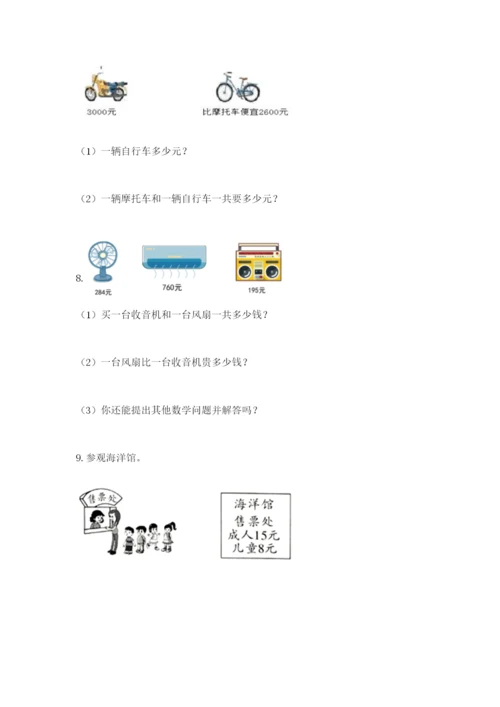 3000元

比摩托车便宜2600元

（1）一辆自行车多少元？

（2）一辆摩托车和一辆自行车一共要多少元？

8.

284元

760元

195元

（1）买一台收音机和一台风扇一共多少钱？

（2）一台风扇比一台收音机贵多少钱？

（3）你还能提出其他数学问题并解答吗？

9. 参观海洋馆。

售票处

海洋馆
售票处
成人15元
儿童8元